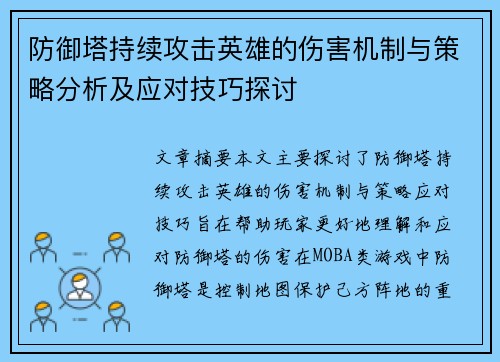 防御塔持续攻击英雄的伤害机制与策略分析及应对技巧探讨

文章摘要本文主要探讨了防御塔持续攻击英雄的伤害机制与策略应对技巧旨在帮助玩家更好地理解和应对防御塔的伤害在MOBA类游戏中防御塔是控制地图保护己方阵地的重